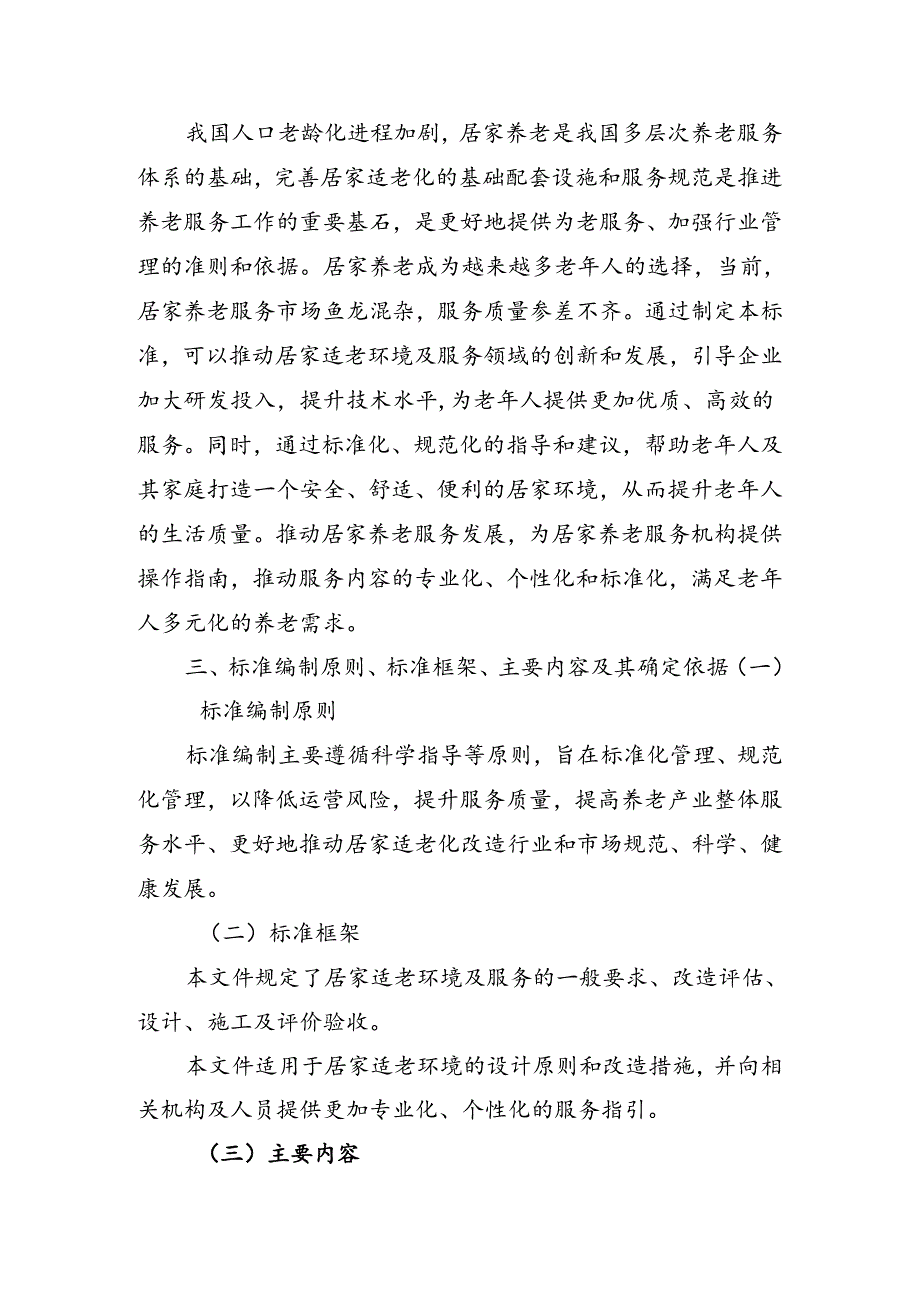 我国人口老龄化进程加剧，居家养老是我国多层次养老服务体系的基础，完善居家适老化的基础配套设施和服务规范是推进养老服务工作的重要基石，是更好地提供为老服务、加强行业管理的准则和依据。居家养老成为越来越多老年人的选择，当前，居家养老服务市场鱼龙混杂，服务质量参差不齐。通过制定本标准，可以推动居家适老环境及服务领域的创新和发展，引导企业加大研发投入，提升技术水平，为老年人提供更加优质、高效的服务。同时，通过标准化、规范化的指导和建议，帮助老年人及其家庭打造一个安全、舒适、便利的居家环境，从而提升老年人的生活质量。推动居家养老服务发展，为居家养老服务机构提供操作指南，推动服务内容的专业化、个性化和标准化，满足老年人多元化的养老需求。

三、标准编制原则、标准框架、主要内容及其确定依据（一）标准编制原则

标准编制主要遵循科学指导等原则，旨在标准化管理、规范化管理，以降低运营风险，提升服务质量，提高养老产业整体服务水平、更好地推动居家适老化改造行业和市场规范、科学、健康发展。

（二）标准框架

本文件规定了居家适老环境及服务的一般要求、改造评估、设计、施工及评价验收。

本文件适用于居家适老环境的设计原则和改造措施，并向相关机构及人员提供更加专业化、个性化的服务指引。

（三）主要内容